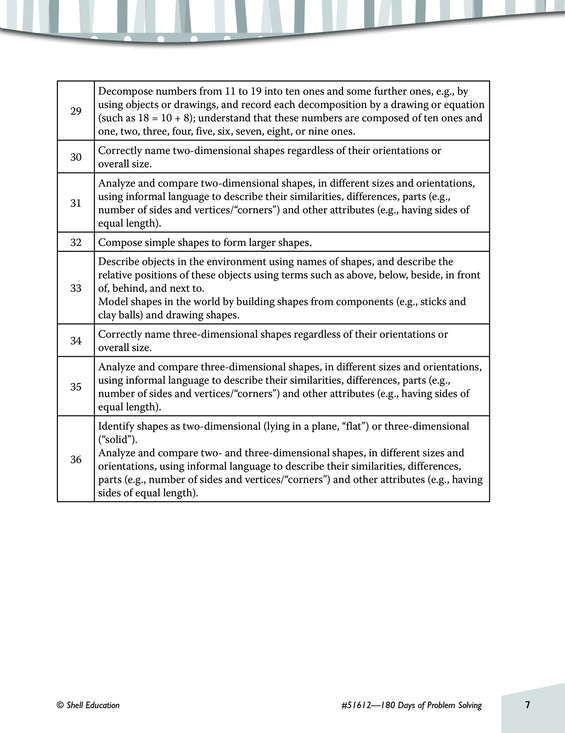 | | |
|---|---|
| 29 | Decompose numbers from 11 to 19 into ten ones and some further ones, e.g., by using objects or drawings, and record each decomposition by a drawing or equation (such as $18 = 10 + 8$); understand that these numbers are composed of ten ones and one, two, three, four, five, six, seven, eight, or nine ones. |
| 30 | Correctly name two-dimensional shapes regardless of their orientations or overall size. |
| 31 | Analyze and compare two-dimensional shapes, in different sizes and orientations, using informal language to describe their similarities, differences, parts (e.g., number of sides and vertices/"corners") and other attributes (e.g., having sides of equal length). |
| 32 | Compose simple shapes to form larger shapes. |
| 33 | Describe objects in the environment using names of shapes, and describe the relative positions of these objects using terms such as above, below, beside, in front of, behind, and next to. Model shapes in the world by building shapes from components (e.g., sticks and clay balls) and drawing shapes. |
| 34 | Correctly name three-dimensional shapes regardless of their orientations or overall size. |
| 35 | Analyze and compare three-dimensional shapes, in different sizes and orientations, using informal language to describe their similarities, differences, parts (e.g., number of sides and vertices/"corners") and other attributes (e.g., having sides of equal length). |
| 36 | Identify shapes as two-dimensional (lying in a plane, "flat") or three-dimensional ("solid"). Analyze and compare two- and three-dimensional shapes, in different sizes and orientations, using informal language to describe their similarities, differences, parts (e.g., number of sides and vertices/"corners") and other attributes (e.g., having sides of equal length). |

© Shell Education

#51612—180 Days of Problem Solving

7